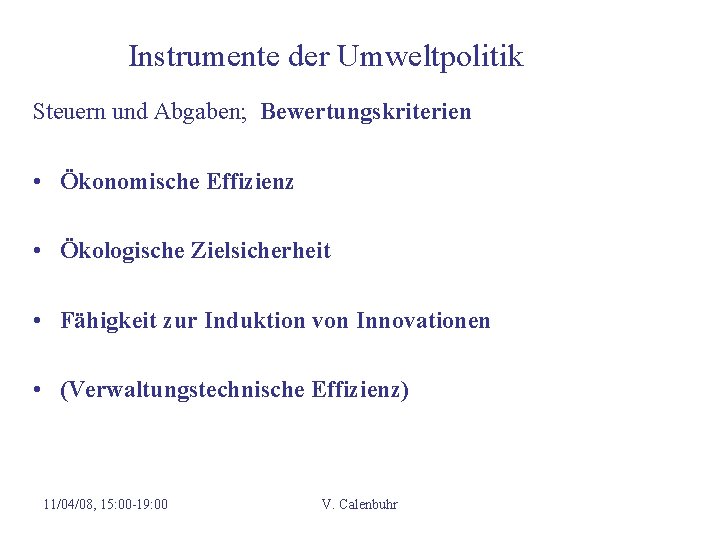 Instrumente der Umweltpolitik

Steuern und Abgaben; Bewertungskriterien

• Ökonomische Effizienz

• Ökologische Zielsicherheit

• Fähigkeit zur Induktion von Innovationen

• (Verwaltungstechnische Effizienz)

11/04/08, 15:00-19:00

V. Calenbuhr